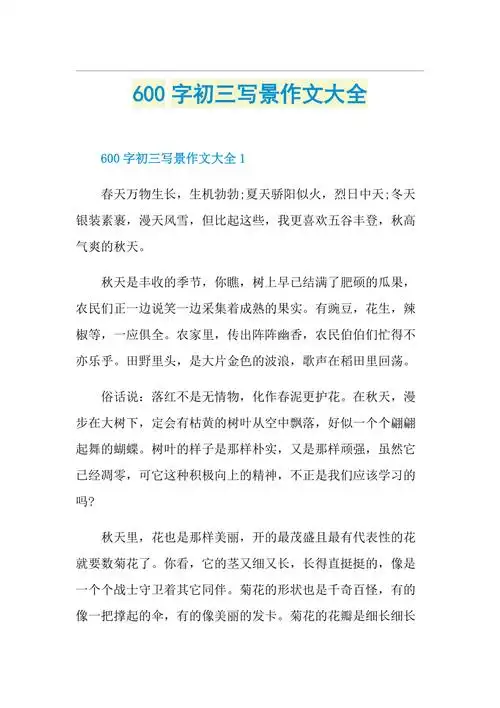 600 字初三写景作文大全

600 字初三写景作文大全 1

春天万物生长，生机勃勃;夏天骄阳似火，烈日中天;冬天银装素裹，漫天风雪，但比起这些，我更喜欢五谷丰登，秋高气爽的秋天。

秋天是丰收的季节，你瞧，树上早已结满了肥硕的瓜果，农民们正一边说笑一边采集着成熟的果实。有豌豆，花生，辣椒等，一应俱全。农家里，传出阵阵幽香，农民伯伯们忙得不亦乐乎。田野里头，是大片金色的波浪，歌声在稻田里回荡。

俗话说：落红不是无情物，化作春泥更护花。在秋天，漫步在大树下，定会有枯黄的树叶从空中飘落，好似一个个翩翩起舞的蝴蝶。树叶的样子是那样朴实，又是那样顽强，虽然它已经凋零，可它这种积极向上的精神，不正是我们应该学习的吗?

秋天里，花也是那样美丽，开的最茂盛且最有代表性的花就要数菊花了。你看，它的茎又细又长，长得直挺挺的，像是一个个战士守卫着其它同伴。菊花的形状也是千奇百怪，有的像一把撑起的伞，有的像美丽的发卡。菊花的花瓣是细长细长